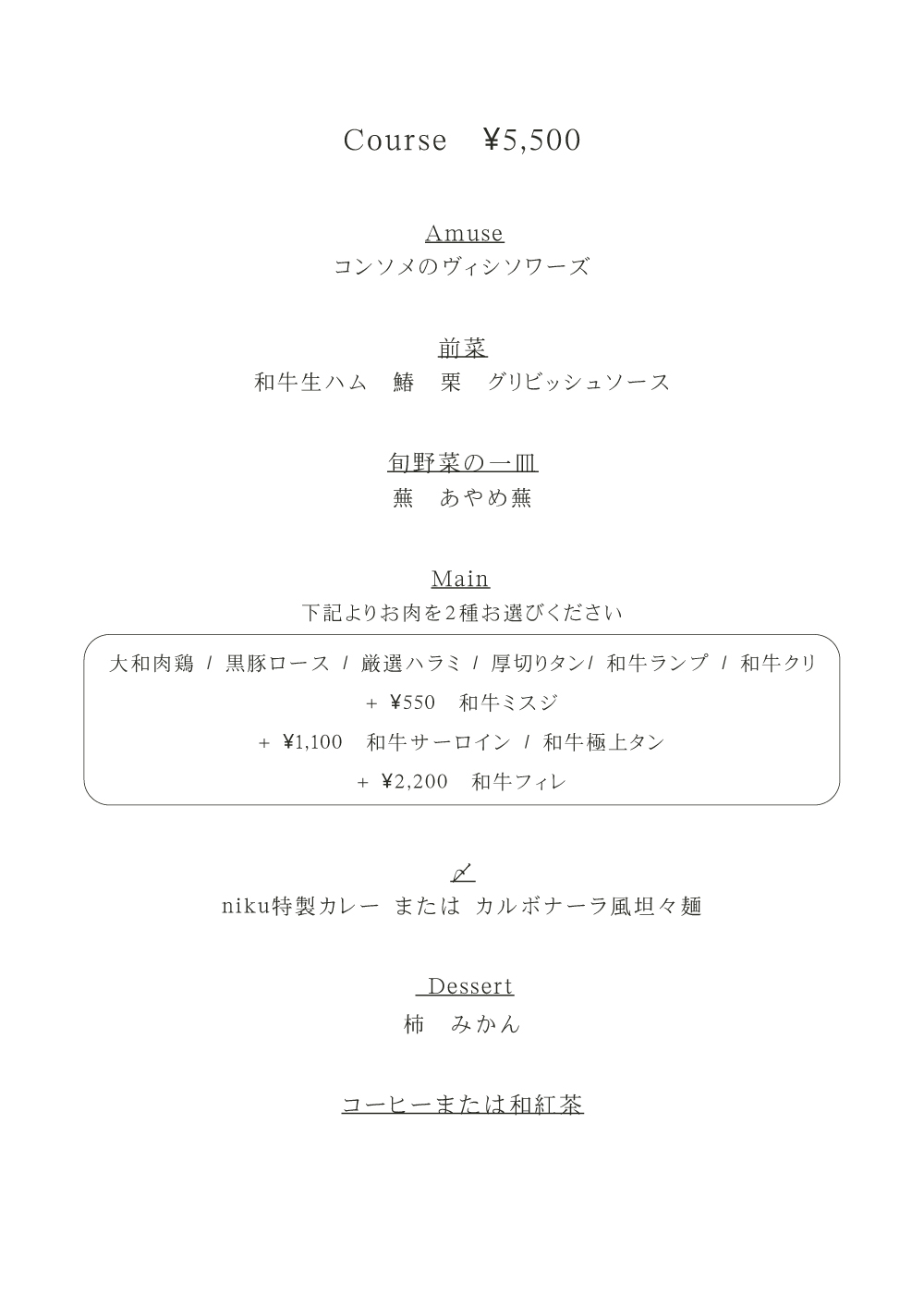 Course　¥5,500

Amuse
コンソメのヴィシソワーズ

前菜
和牛生ハム　鰆　栗　グリビッシュソース

旬野菜の一皿
蕪　あやめ蕪

Main
下記よりお肉を2種お選びください

大和肉鶏 / 黒豚ロース / 厳選ハラミ / 厚切りタン/ 和牛ランプ / 和牛クリ
+ ¥550　和牛ミスジ
+ ¥1,100　和牛サーロイン / 和牛極上タン
+ ¥2,200　和牛フィレ

〆
niku特製カレー または カルボナーラ風坦々麺

Dessert
柿　みかん

コーヒーまたは和紅茶